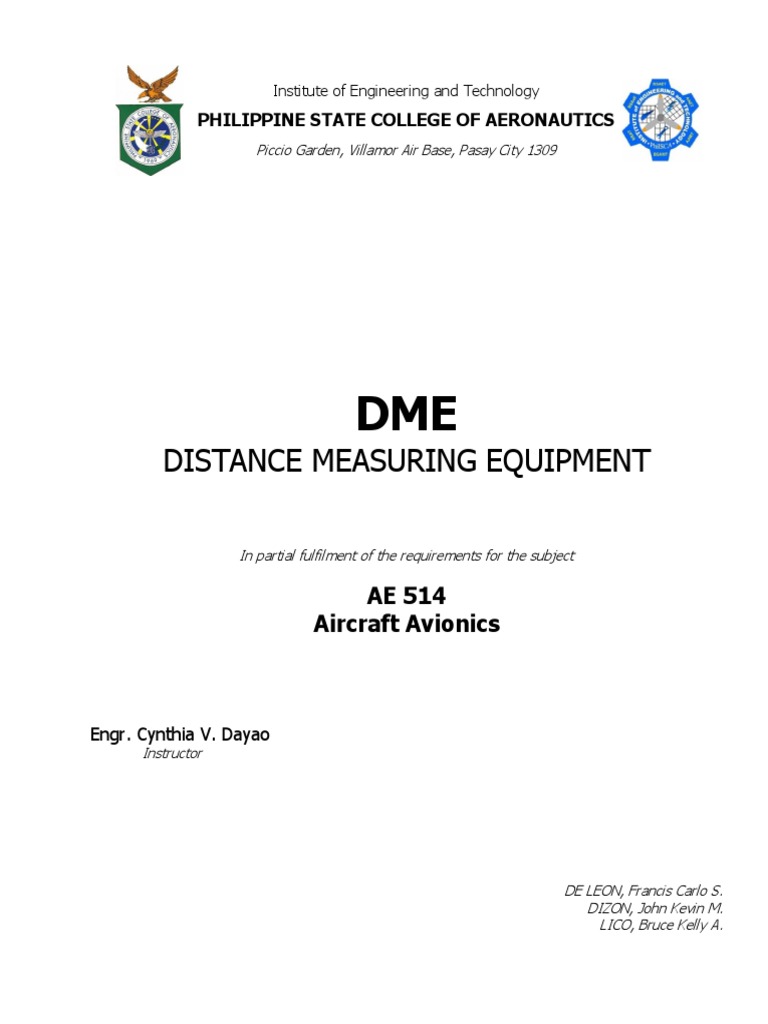 Institute of Engineering and Technology
PHILIPPINE STATE COLLEGE OF AERONAUTICS
Piccio Garden, Villamor Air Base, Pasay City 1309

DME
DISTANCE MEASURING EQUIPMENT

In partial fulfilment of the requirements for the subject

AE 514
Aircraft Avionics

Engr. Cynthia V. Dayao
Instructor

DE LEON, Francis Carlo S.
DIZON, John Kevin M.
LICO, Bruce Kelly A.